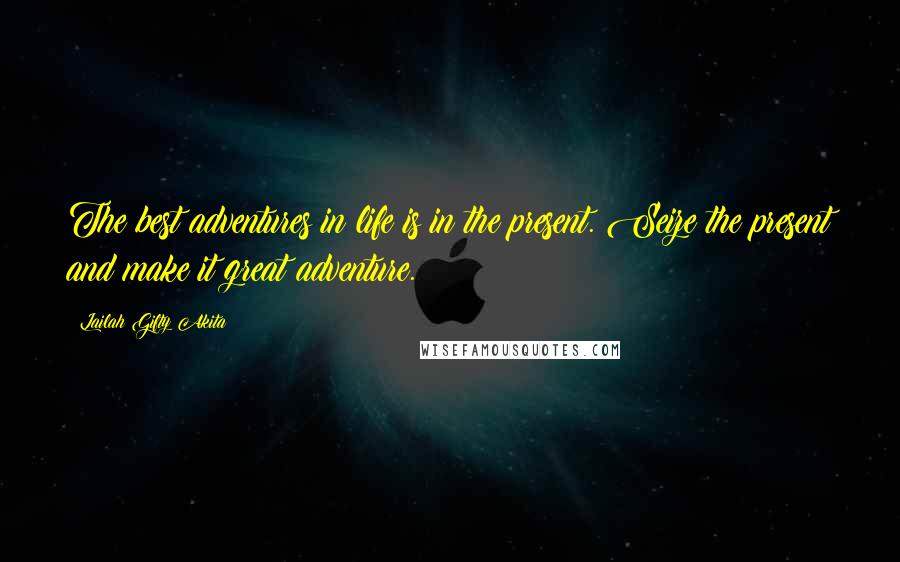 The best adventures in life is in the present. Seize the present and make it great adventure.

Lailah Gifty Akita

WISEFAMOUSQUOTES.COM